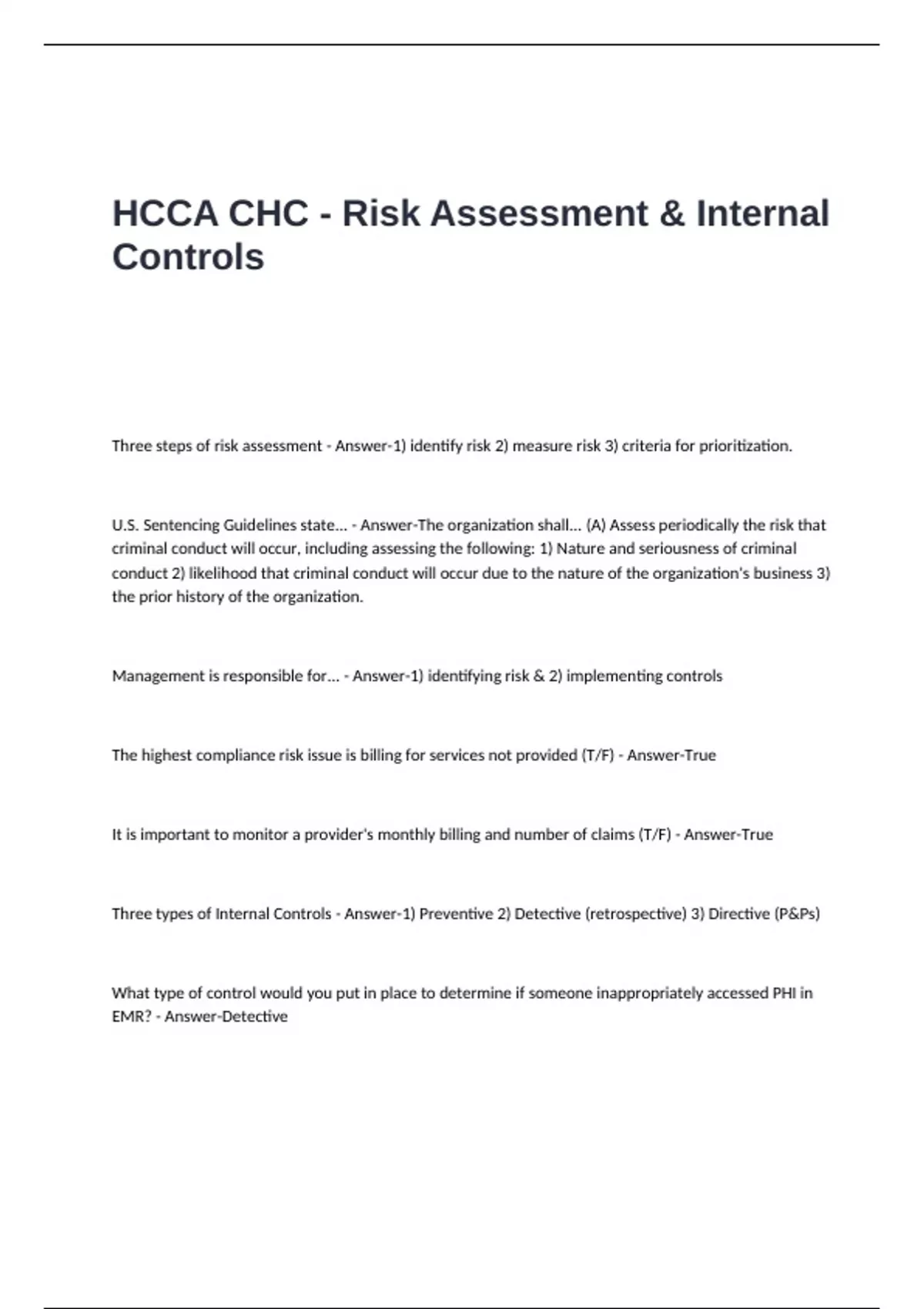 HCCA CHC - Risk Assessment & Internal Controls

Three steps of risk assessment - Answer-1) identify risk 2) measure risk 3) criteria for prioritization.

U.S. Sentencing Guidelines state... - Answer-The organization shall... (A) Assess periodically the risk that criminal conduct will occur, including assessing the following: 1) Nature and seriousness of criminal conduct 2) likelihood that criminal conduct will occur due to the nature of the organization's business 3) the prior history of the organization.

Management is responsible for... - Answer-1) identifying risk & 2) implementing controls

The highest compliance risk issue is billing for services not provided (T/F) - Answer-True

It is important to monitor a provider's monthly billing and number of claims (T/F) - Answer-True

Three types of Internal Controls - Answer-1) Preventive 2) Detective (retrospective) 3) Directive (P&Ps)

What type of control would you put in place to determine if someone inappropriately accessed PHI in EMR? - Answer-Detective